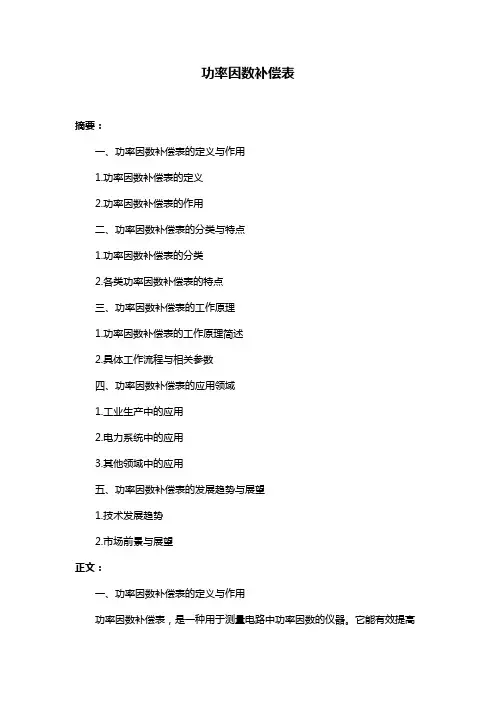 功率因数补偿表

摘要：

一、功率因数补偿表的定义与作用

1.功率因数补偿表的定义

2.功率因数补偿表的作用

二、功率因数补偿表的分类与特点

1.功率因数补偿表的分类

2.各类功率因数补偿表的特点

三、功率因数补偿表的工作原理

1.功率因数补偿表的工作原理简述

2.具体工作流程与相关参数

四、功率因数补偿表的应用领域

1.工业生产中的应用

2.电力系统中的应用

3.其他领域中的应用

五、功率因数补偿表的发展趋势与展望

1.技术发展趋势

2.市场前景与展望

正文：

一、功率因数补偿表的定义与作用

功率因数补偿表，是一种用于测量电路中功率因数的仪器。它能有效提高